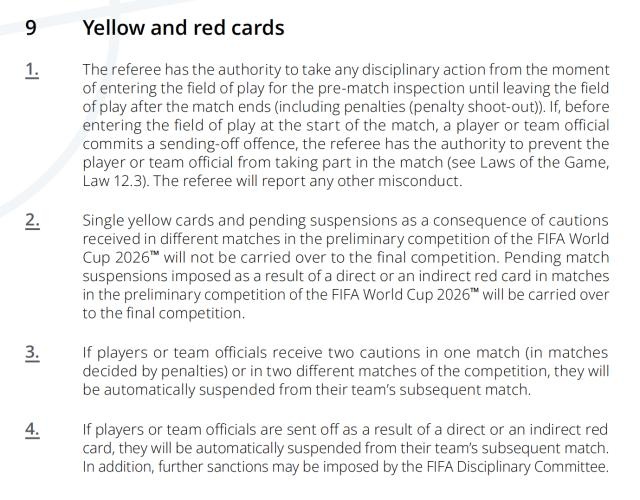 9 Yellow and red cards

1. The referee has the authority to take any disciplinary action from the moment of entering the field of play for the pre-match inspection until leaving the field of play after the match ends (including penalties (penalty shoot-out)). If, before entering the field of play at the start of the match, a player or team official commits a sending-off offence, the referee has the authority to prevent the player or team official from taking part in the match (see Laws of the Game, Law 12.3). The referee will report any other misconduct.

2. Single yellow cards and pending suspensions as a consequence of cautions received in different matches in the preliminary competition of the FIFA World Cup 2026™ will not be carried over to the final competition. Pending match suspensions imposed as a result of a direct or an indirect red card in matches in the preliminary competition of the FIFA World Cup 2026™ will be carried over to the final competition.

3. If players or team officials receive two cautions in one match (in matches decided by penalties) or in two different matches of the competition, they will be automatically suspended from their team's subsequent match.

4. If players or team officials are sent off as a result of a direct or an indirect red card, they will be automatically suspended from their team's subsequent match. In addition, further sanctions may be imposed by the FIFA Disciplinary Committee.